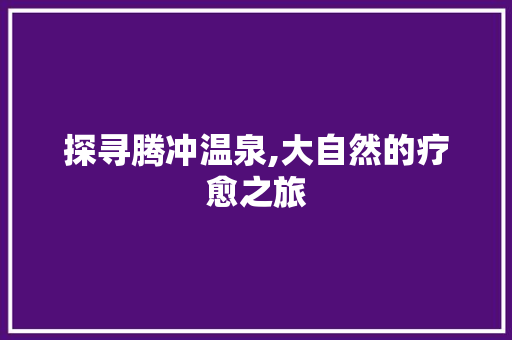 探寻腾冲温泉,大自然的疗愈之旅